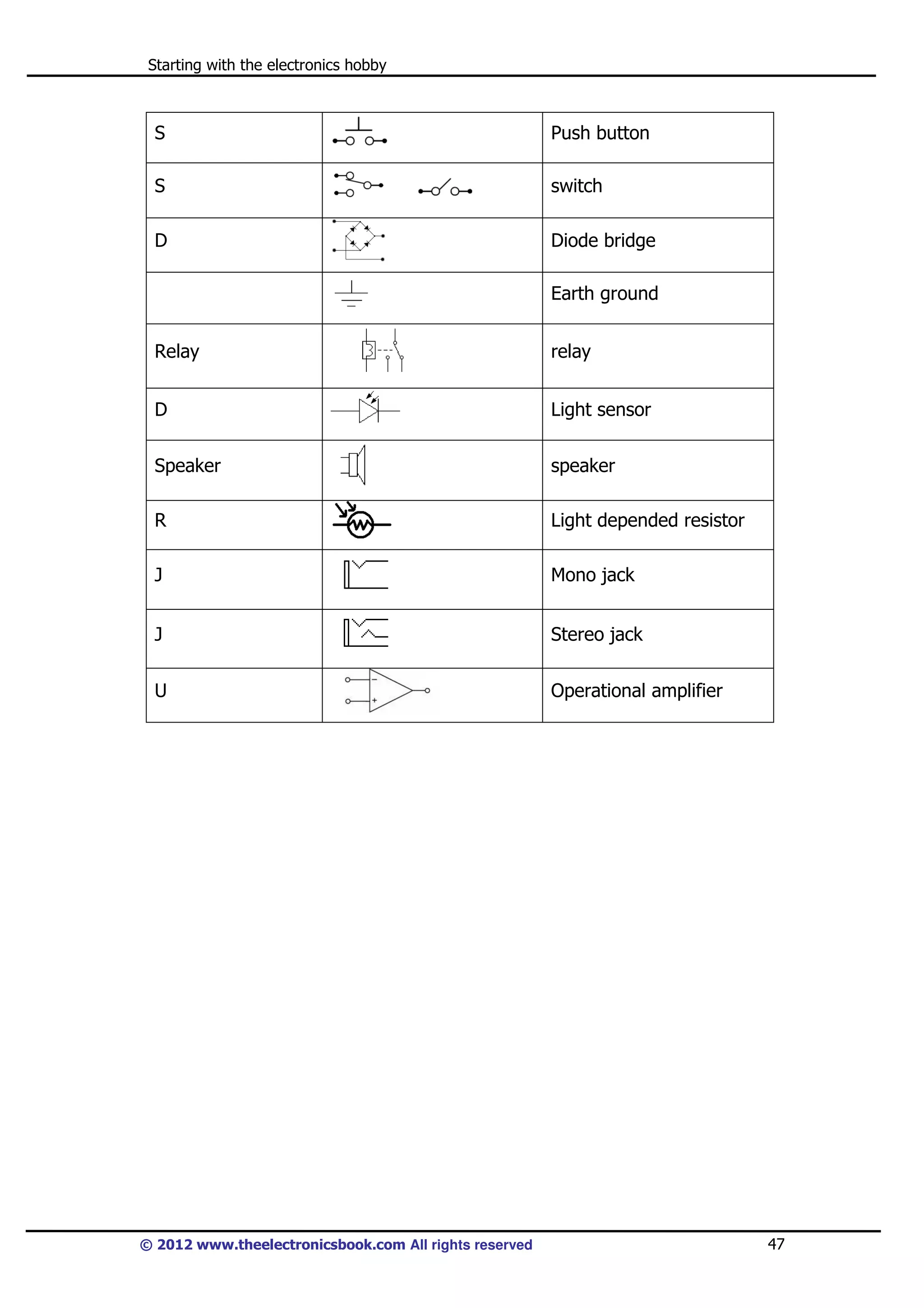 Starting with the electronics hobby

| S | | Push button |
|---|---|---|
| S | | switch |
| D | | Diode bridge |
| | | Earth ground |
| Relay | | relay |
| D | | Light sensor |
| Speaker | | speaker |
| R | | Light depended resistor |
| J | | Mono jack |
| J | | Stereo jack |
| U | − + | Operational amplifier |

© 2012 www.theelectronicsbook.com All rights reserved

47